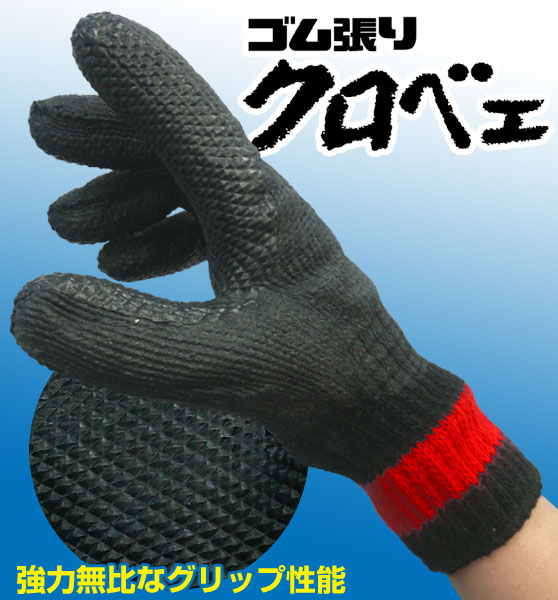 ゴム張り
クロベェ

強力無比なグリップ性能